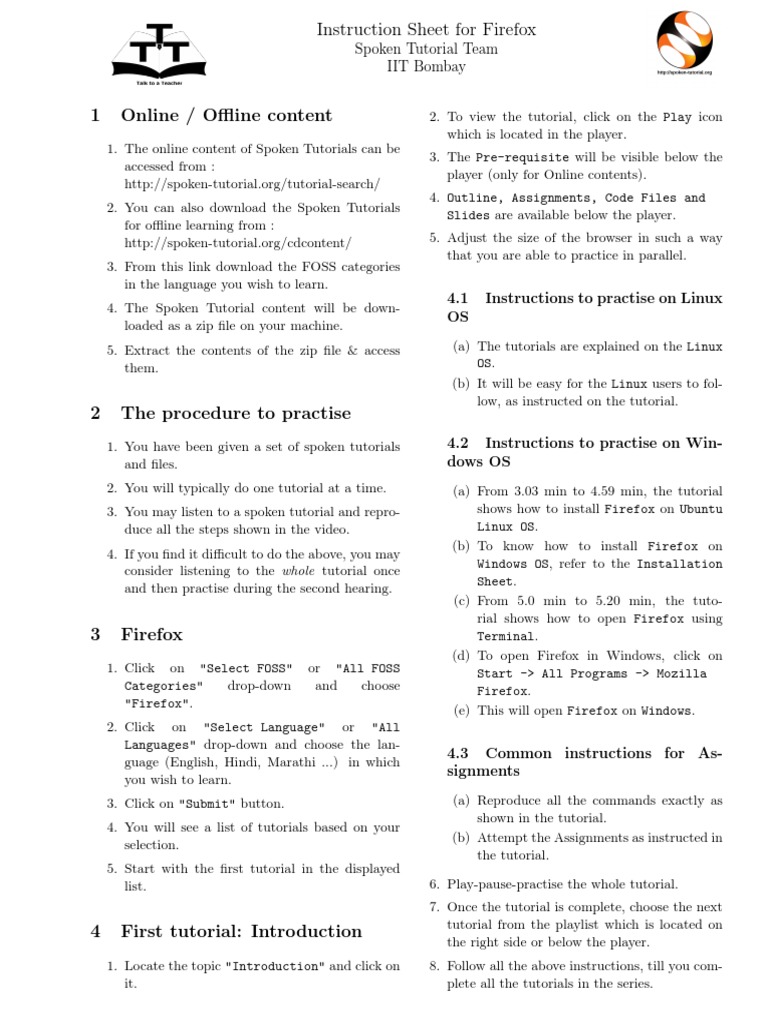 Talk to a Teacher

Instruction Sheet for Firefox
Spoken Tutorial Team
IIT Bombay

http://spoken-tutorial.org

1 Online / Offline content

1. The online content of Spoken Tutorials can be accessed from : http://spoken-tutorial.org/tutorial-search/

2. You can also download the Spoken Tutorials for offline learning from : http://spoken-tutorial.org/cdcontent/

3. From this link download the FOSS categories in the language you wish to learn.

4. The Spoken Tutorial content will be downloaded as a zip file on your machine.

5. Extract the contents of the zip file & access them.

2 The procedure to practise

1. You have been given a set of spoken tutorials and files.

2. You will typically do one tutorial at a time.

3. You may listen to a spoken tutorial and reproduce all the steps shown in the video.

4. If you find it difficult to do the above, you may consider listening to the whole tutorial once and then practise during the second hearing.

3 Firefox

1. Click on "Select FOSS" or "All FOSS Categories" drop-down and choose "Firefox".

2. Click on "Select Language" or "All Languages" drop-down and choose the language (English, Hindi, Marathi ...) in which you wish to learn.

3. Click on "Submit" button.

4. You will see a list of tutorials based on your selection.

5. Start with the first tutorial in the displayed list.

4 First tutorial: Introduction

1. Locate the topic "Introduction" and click on it.

2. To view the tutorial, click on the Play icon which is located in the player.

3. The Pre-requisite will be visible below the player (only for Online contents).

4. Outline, Assignments, Code Files and Slides are available below the player.

5. Adjust the size of the browser in such a way that you are able to practice in parallel.

4.1 Instructions to practise on Linux OS

(a) The tutorials are explained on the Linux OS.

(b) It will be easy for the Linux users to follow, as instructed on the tutorial.

4.2 Instructions to practise on Windows OS

(a) From 3.03 min to 4.59 min, the tutorial shows how to install Firefox on Ubuntu Linux OS.

(b) To know how to install Firefox on Windows OS, refer to the Installation Sheet.

(c) From 5.0 min to 5.20 min, the tutorial shows how to open Firefox using Terminal.

(d) To open Firefox in Windows, click on Start -> All Programs -> Mozilla Firefox.

(e) This will open Firefox on Windows.

4.3 Common instructions for Assignments

(a) Reproduce all the commands exactly as shown in the tutorial.

(b) Attempt the Assignments as instructed in the tutorial.

6. Play-pause-practise the whole tutorial.

7. Once the tutorial is complete, choose the next tutorial from the playlist which is located on the right side or below the player.

8. Follow all the above instructions, till you complete all the tutorials in the series.